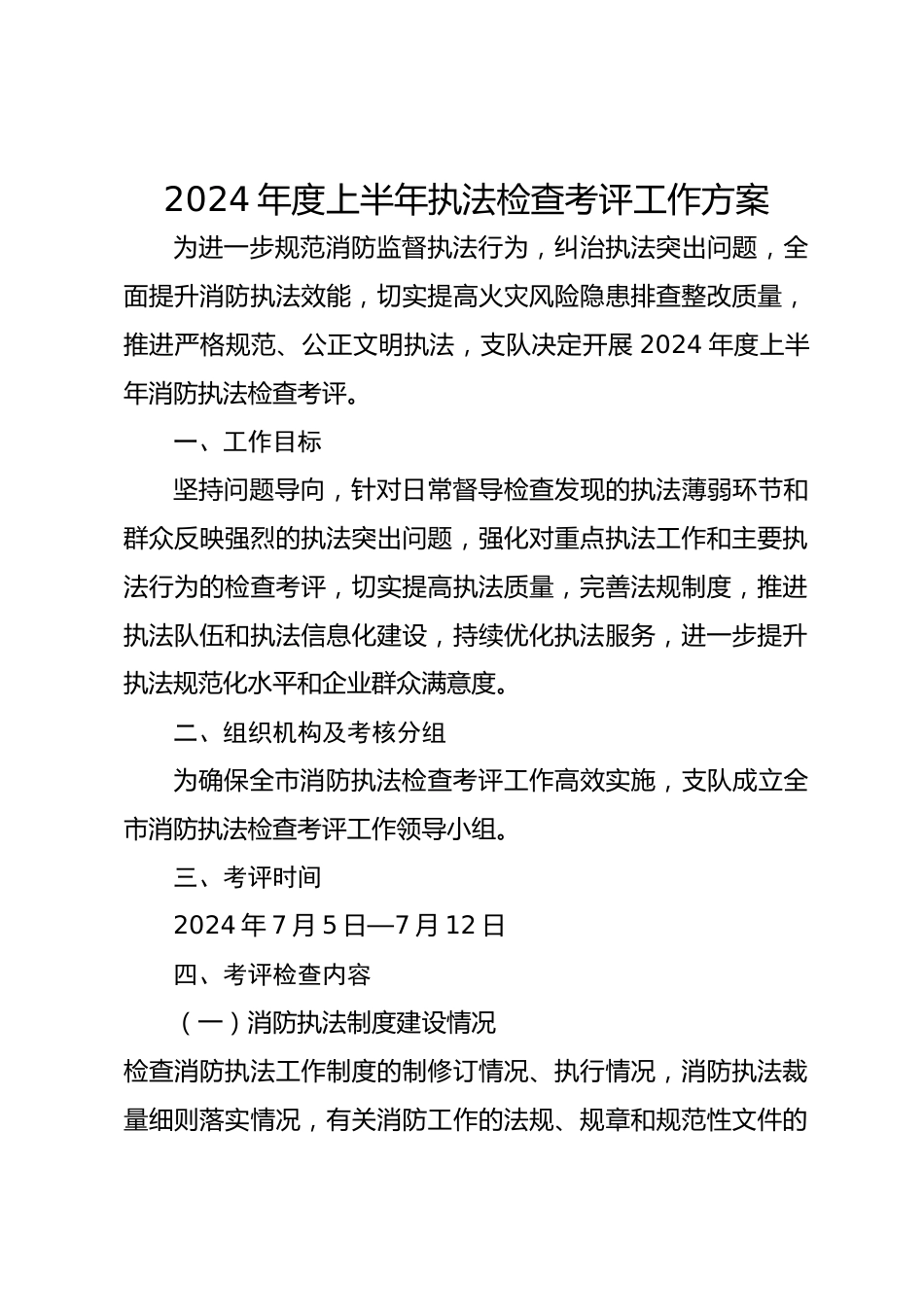 2024 年度上半年执法检查考评工作方案

为进一步规范消防监督执法行为，纠治执法突出问题，全面提升消防执法效能，切实提高火灾风险隐患排查整改质量，推进严格规范、公正文明执法，支队决定开展 2024 年度上半年消防执法检查考评。

一、工作目标

坚持问题导向，针对日常督导检查发现的执法薄弱环节和群众反映强烈的执法突出问题，强化对重点执法工作和主要执法行为的检查考评，切实提高执法质量，完善法规制度，推进执法队伍和执法信息化建设，持续优化执法服务，进一步提升执法规范化水平和企业群众满意度。

二、组织机构及考核分组

为确保全市消防执法检查考评工作高效实施，支队成立全市消防执法检查考评工作领导小组。

三、考评时间

2024 年 7 月 5 日—7 月 12 日

四、考评检查内容

（一）消防执法制度建设情况

检查消防执法工作制度的制修订情况、执行情况，消防执法裁量细则落实情况，有关消防工作的法规、规章和规范性文件的